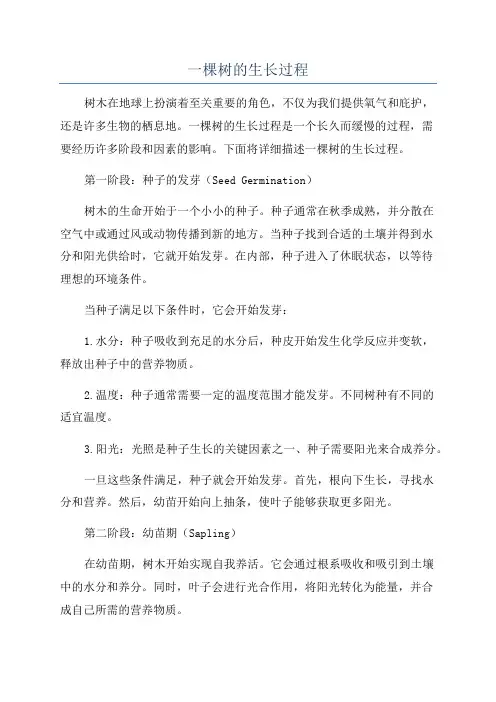 一棵树的生长过程

树木在地球上扮演着至关重要的角色，不仅为我们提供氧气和庇护，还是许多生物的栖息地。一棵树的生长过程是一个长久而缓慢的过程，需要经历许多阶段和因素的影响。下面将详细描述一棵树的生长过程。

第一阶段：种子的发芽（Seed Germination）

树木的生命开始于一个小小的种子。种子通常在秋季成熟，并分散在空气中或通过风或动物传播到新的地方。当种子找到合适的土壤并得到水分和阳光供给时，它就开始发芽。在内部，种子进入了休眠状态，以等待理想的环境条件。

当种子满足以下条件时，它会开始发芽：

1.水分：种子吸收到充足的水分后，种皮开始发生化学反应并变软，释放出种子中的营养物质。

2.温度：种子通常需要一定的温度范围才能发芽。不同树种有不同的适宜温度。

3.阳光：光照是种子生长的关键因素之一、种子需要阳光来合成养分。

一旦这些条件满足，种子就会开始发芽。首先，根向下生长，寻找水分和营养。然后，幼苗开始向上抽条，使叶子能够获取更多阳光。

第二阶段：幼苗期（Sapling）

在幼苗期，树木开始实现自我养活。它会通过根系吸收和吸引到土壤中的水分和养分。同时，叶子会进行光合作用，将阳光转化为能量，并合成自己所需的营养物质。